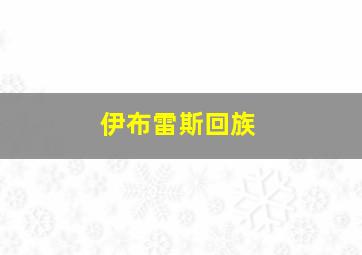 伊布雷斯回族